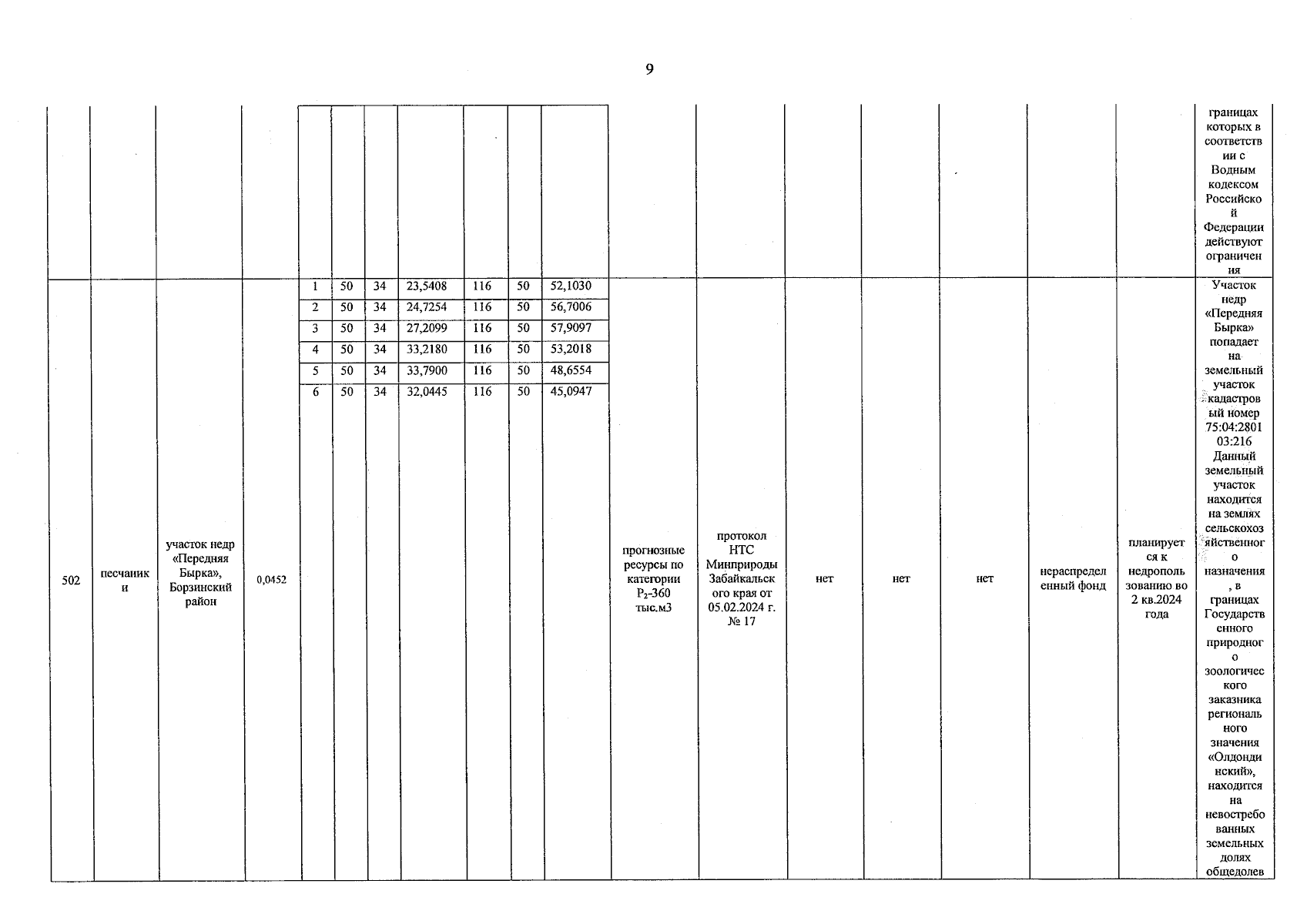 9

| | | | | | | | | | | | | | | | | | | |
|---|---|---|---|---|---|---|---|---|---|---|---|---|---|---|---|---|---|---|
| | | | | | | | | | | | | | | | | | | границах которых в соответствии с Водным кодексом Российской Федерации действуют ограничения |
| 502 | песчаники | участок недр «Передняя Бырка», Борзинский район | 0,0452 | 1 | 50 | 34 | 23,5408 | 116 | 50 | 52,1030 | прогнозные ресурсы по категории $P_2$-360 тыс.м3 | протокол НТС Минприроды Забайкальского края от 05.02.2024 г. № 17 | нет | нет | нет | нераспределенный фонд | планируется к недропользованию во 2 кв.2024 года | Участок недр «Передняя Бырка» попадает на земельный участок кадастровый номер 75:04:280103:216 Данный земельный участок находится на землях сельскохозяйственного назначения, в границах Государственного природного зоологического заказника регионального значения «Олдондинский», находится на невостребованных земельных долях общедолев |
| | | | | 2 | 50 | 34 | 24,7254 | 116 | 50 | 56,7006 | | | | | | | | |
| | | | | 3 | 50 | 34 | 27,2099 | 116 | 50 | 57,9097 | | | | | | | | |
| | | | | 4 | 50 | 34 | 33,2180 | 116 | 50 | 53,2018 | | | | | | | | |
| | | | | 5 | 50 | 34 | 33,7900 | 116 | 50 | 48,6554 | | | | | | | | |
| | | | | 6 | 50 | 34 | 32,0445 | 116 | 50 | 45,0947 | | | | | | | | |